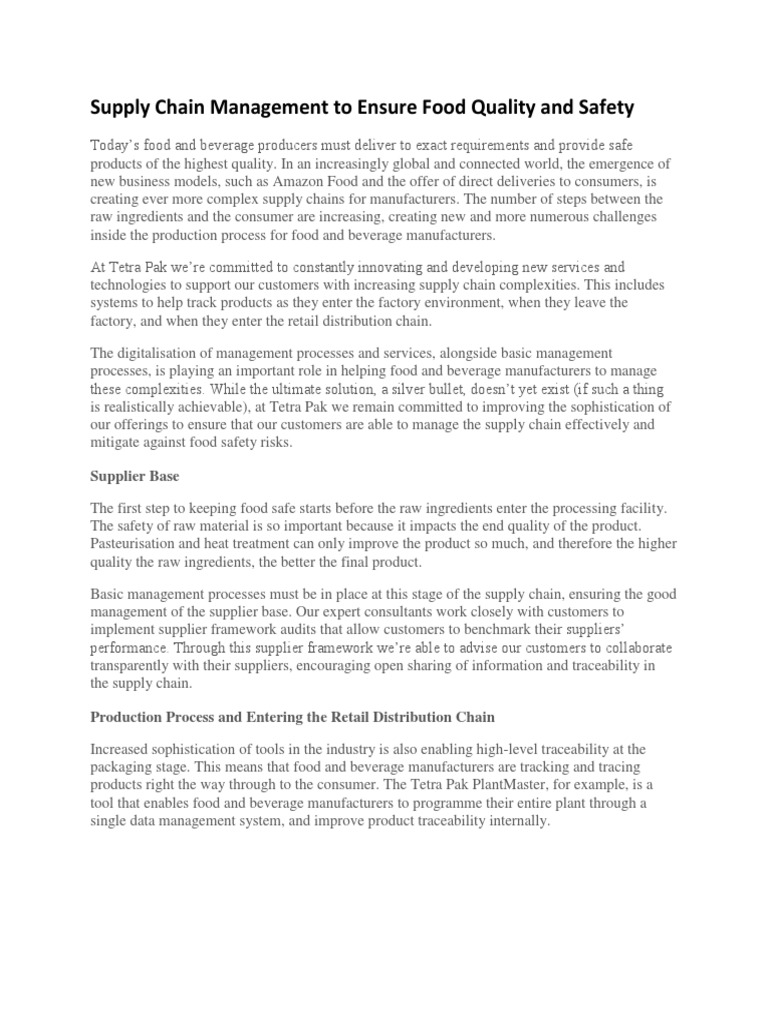 Supply Chain Management to Ensure Food Quality and Safety

Today's food and beverage producers must deliver to exact requirements and provide safe products of the highest quality. In an increasingly global and connected world, the emergence of new business models, such as Amazon Food and the offer of direct deliveries to consumers, is creating ever more complex supply chains for manufacturers. The number of steps between the raw ingredients and the consumer are increasing, creating new and more numerous challenges inside the production process for food and beverage manufacturers.

At Tetra Pak we're committed to constantly innovating and developing new services and technologies to support our customers with increasing supply chain complexities. This includes systems to help track products as they enter the factory environment, when they leave the factory, and when they enter the retail distribution chain.

The digitalisation of management processes and services, alongside basic management processes, is playing an important role in helping food and beverage manufacturers to manage these complexities. While the ultimate solution, a silver bullet, doesn't yet exist (if such a thing is realistically achievable), at Tetra Pak we remain committed to improving the sophistication of our offerings to ensure that our customers are able to manage the supply chain effectively and mitigate against food safety risks.

Supplier Base

The first step to keeping food safe starts before the raw ingredients enter the processing facility. The safety of raw material is so important because it impacts the end quality of the product. Pasteurisation and heat treatment can only improve the product so much, and therefore the higher quality the raw ingredients, the better the final product.

Basic management processes must be in place at this stage of the supply chain, ensuring the good management of the supplier base. Our expert consultants work closely with customers to implement supplier framework audits that allow customers to benchmark their suppliers' performance. Through this supplier framework we're able to advise our customers to collaborate transparently with their suppliers, encouraging open sharing of information and traceability in the supply chain.

Production Process and Entering the Retail Distribution Chain

Increased sophistication of tools in the industry is also enabling high-level traceability at the packaging stage. This means that food and beverage manufacturers are tracking and tracing products right the way through to the consumer. The Tetra Pak PlantMaster, for example, is a tool that enables food and beverage manufacturers to programme their entire plant through a single data management system, and improve product traceability internally.